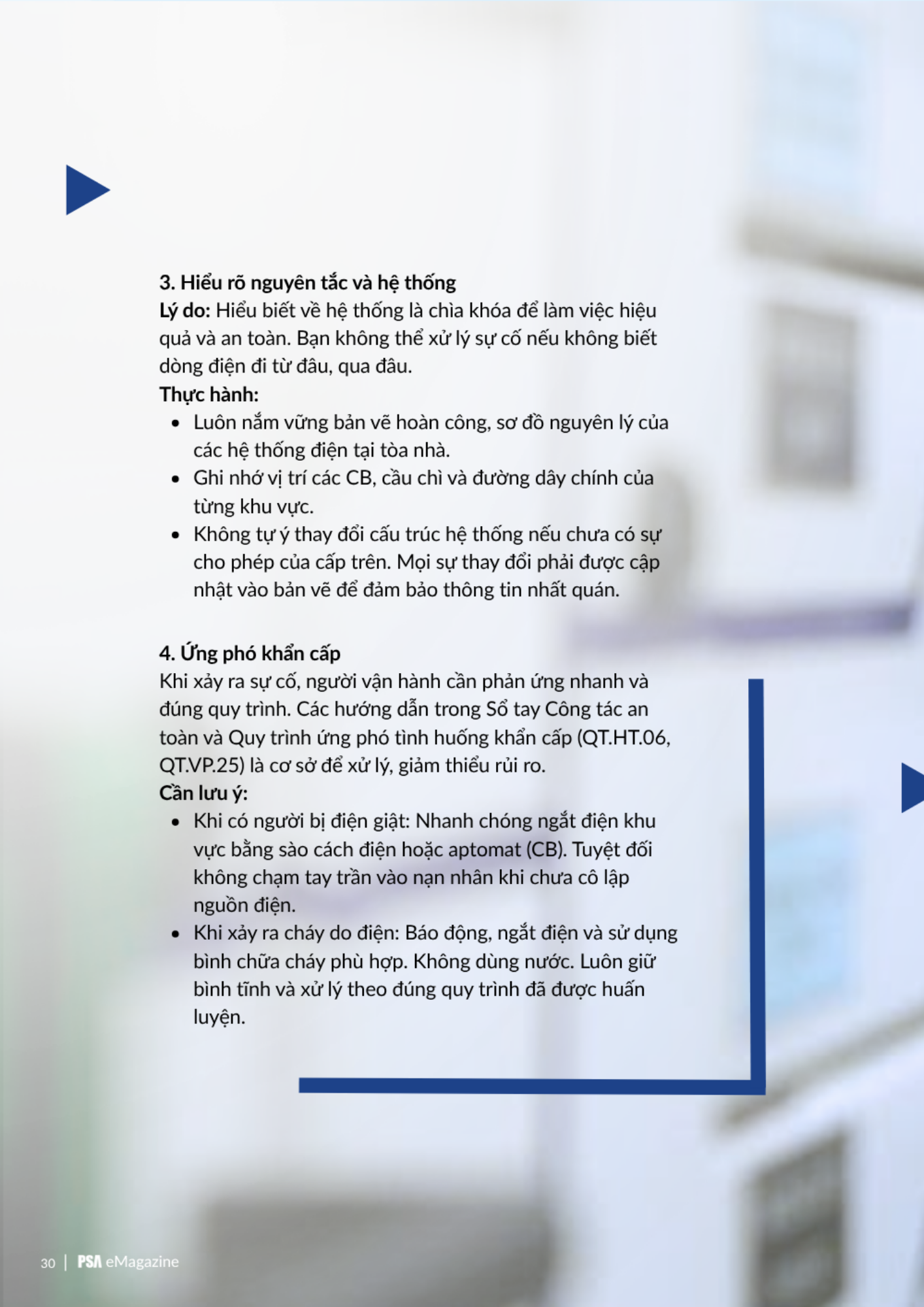 3. Hiểu rõ nguyên tắc và hệ thống
Lý do: Hiểu biết về hệ thống là chìa khóa để làm việc hiệu quả và an toàn. Bạn không thể xử lý sự cố nếu không biết dòng điện đi từ đâu, qua đâu.
Thực hành:
- Luôn nắm vững bản vẽ hoàn công, sơ đồ nguyên lý của các hệ thống điện tại tòa nhà.
- Ghi nhớ vị trí các CB, cầu chì và đường dây chính của từng khu vực.
- Không tự ý thay đổi cấu trúc hệ thống nếu chưa có sự cho phép của cấp trên. Mọi sự thay đổi phải được cập nhật vào bản vẽ để đảm bảo thông tin nhất quán.

4. Ứng phó khẩn cấp
Khi xảy ra sự cố, người vận hành cần phản ứng nhanh và đúng quy trình. Các hướng dẫn trong Sổ tay Công tác an toàn và Quy trình ứng phó tình huống khẩn cấp (QT.HT.06, QT.VP.25) là cơ sở để xử lý, giảm thiểu rủi ro.
Cần lưu ý:
- Khi có người bị điện giật: Nhanh chóng ngắt điện khu vực bằng sào cách điện hoặc aptomat (CB). Tuyệt đối không chạm tay trần vào nạn nhân khi chưa cô lập nguồn điện.
- Khi xảy ra cháy do điện: Báo động, ngắt điện và sử dụng bình chữa cháy phù hợp. Không dùng nước. Luôn giữ bình tĩnh và xử lý theo đúng quy trình đã được huấn luyện.

30 | PSA eMagazine